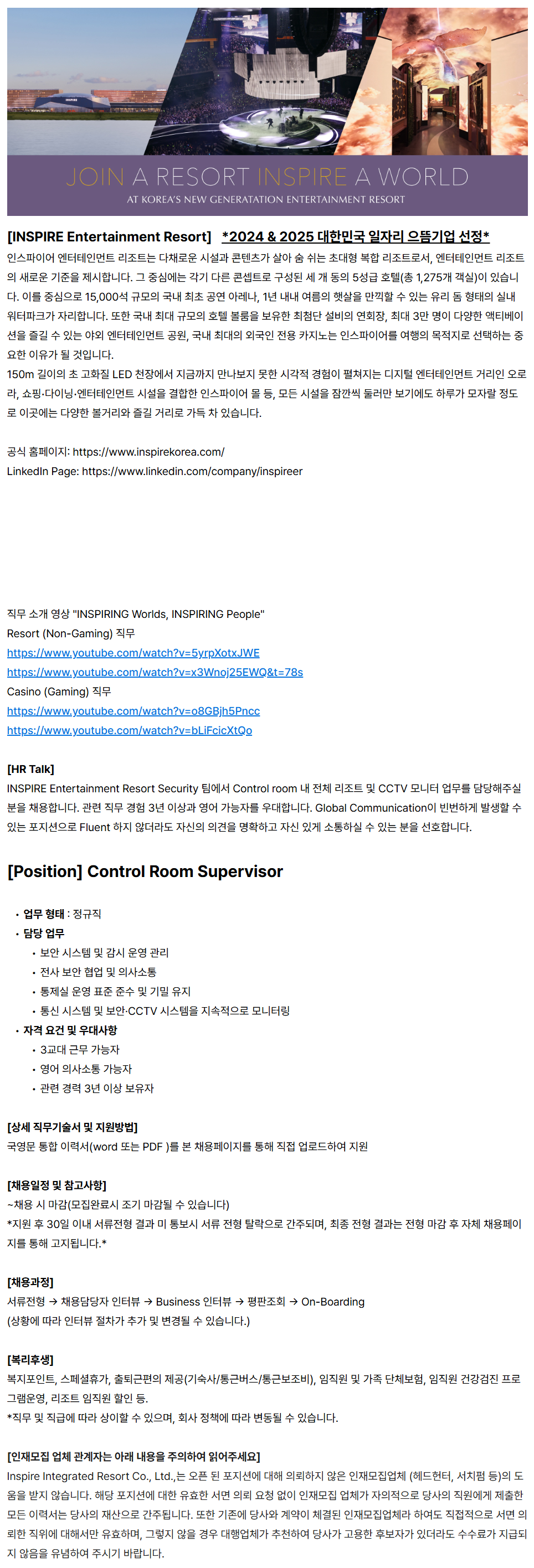 JOIN A RESORT INSPIRE A WORLD
AT KOREA'S NEW GENERATATION ENTERTAINMENT RESORT

[INSPIRE Entertainment Resort] *2024 & 2025 대한민국 일자리 으뜸기업 선정*

인스파이어 엔터테인먼트 리조트는 다채로운 시설과 콘텐츠가 살아 숨 쉬는 초대형 복합 리조트로서, 엔터테인먼트 리조트의 새로운 기준을 제시합니다. 그 중심에는 각기 다른 콘셉트로 구성된 세 개 동의 5성급 호텔(총 1,275개 객실)이 있습니다. 이를 중심으로 15,000석 규모의 국내 최초 공연 아레나, 1년 내내 여름의 햇살을 만끽할 수 있는 유리 돔 형태의 실내 워터파크가 자리합니다. 또한 국내 최대 규모의 호텔 볼룸을 보유한 최첨단 설비의 연회장, 최대 3만 명이 다양한 액티베이션을 즐길 수 있는 야외 엔터테인먼트 공원, 국내 최대의 외국인 전용 카지노는 인스파이어를 여행의 목적지로 선택하는 중요한 이유가 될 것입니다.
150m 길이의 초 고화질 LED 천장에서 지금까지 만나보지 못한 시각적 경험이 펼쳐지는 디지털 엔터테인먼트 거리인 오로라, 쇼핑·다이닝·엔터테인먼트 시설을 결합한 인스파이어 몰 등, 모든 시설을 잠깐씩 둘러만 보기에도 하루가 모자랄 정도로 이곳에는 다양한 볼거리와 즐길 거리로 가득 차 있습니다.

공식 홈페이지: https://www.inspirekorea.com/
LinkedIn Page: https://www.linkedin.com/company/inspireer

직무 소개 영상 "INSPIRING Worlds, INSPIRING People"
Resort (Non-Gaming) 직무
https://www.youtube.com/watch?v=5yrpXotxJWE
https://www.youtube.com/watch?v=x3Wnoj25EWQ&t=78s
Casino (Gaming) 직무
https://www.youtube.com/watch?v=o8GBjh5Pncc
https://www.youtube.com/watch?v=bLiFcicXtQo

[HR Talk]
INSPIRE Entertainment Resort Security 팀에서 Control room 내 전체 리조트 및 CCTV 모니터 업무를 담당해주실 분을 채용합니다. 관련 직무 경험 3년 이상과 영어 가능자를 우대합니다. Global Communication이 빈번하게 발생할 수 있는 포지션으로 Fluent 하지 않더라도 자신의 의견을 명확하고 자신 있게 소통하실 수 있는 분을 선호합니다.

[Position] Control Room Supervisor

• 업무 형태 : 정규직
• 담당 업무
  • 보안 시스템 및 감시 운영 관리
  • 전사 보안 협업 및 의사소통
  • 통제실 운영 표준 준수 및 기밀 유지
  • 통신 시스템 및 보안·CCTV 시스템을 지속적으로 모니터링
• 자격 요건 및 우대사항
  • 3교대 근무 가능자
  • 영어 의사소통 가능자
  • 관련 경력 3년 이상 보유자

[상세 직무기술서 및 지원방법]
국영문 통합 이력서(word 또는 PDF )를 본 채용페이지를 통해 직접 업로드하여 지원

[채용일정 및 참고사항]
~채용 시 마감(모집완료시 조기 마감될 수 있습니다)
*지원 후 30일 이내 서류전형 결과 미 통보시 서류 전형 탈락으로 간주되며, 최종 전형 결과는 전형 마감 후 자체 채용페이지를 통해 고지됩니다.*

[채용과정]
서류전형 → 채용담당자 인터뷰 → Business 인터뷰 → 평판조회 → On-Boarding
(상황에 따라 인터뷰 절차가 추가 및 변경될 수 있습니다.)

[복리후생]
복지포인트, 스페셜휴가, 출퇴근편의 제공(기숙사/통근버스/통근보조비), 임직원 및 가족 단체보험, 임직원 건강검진 프로그램운영, 리조트 임직원 할인 등.
*직무 및 직급에 따라 상이할 수 있으며, 회사 정책에 따라 변동될 수 있습니다.

[인재모집 업체 관계자는 아래 내용을 주의하여 읽어주세요]
Inspire Integrated Resort Co., Ltd.,는 오픈 된 포지션에 대해 의뢰하지 않은 인재모집업체 (헤드헌터, 서치펌 등)의 도움을 받지 않습니다. 해당 포지션에 대한 유효한 서면 의뢰 요청 없이 인재모집 업체가 자의적으로 당사의 직원에게 제출한 모든 이력서는 당사의 재산으로 간주됩니다. 또한 기존에 당사와 계약이 체결된 인재모집업체라 하여도 직접적으로 서면 의뢰한 직위에 대해서만 유효하며, 그렇지 않을 경우 대행업체가 추천하여 당사가 고용한 후보자가 있더라도 수수료가 지급되지 않음을 유념하여 주시기 바랍니다.